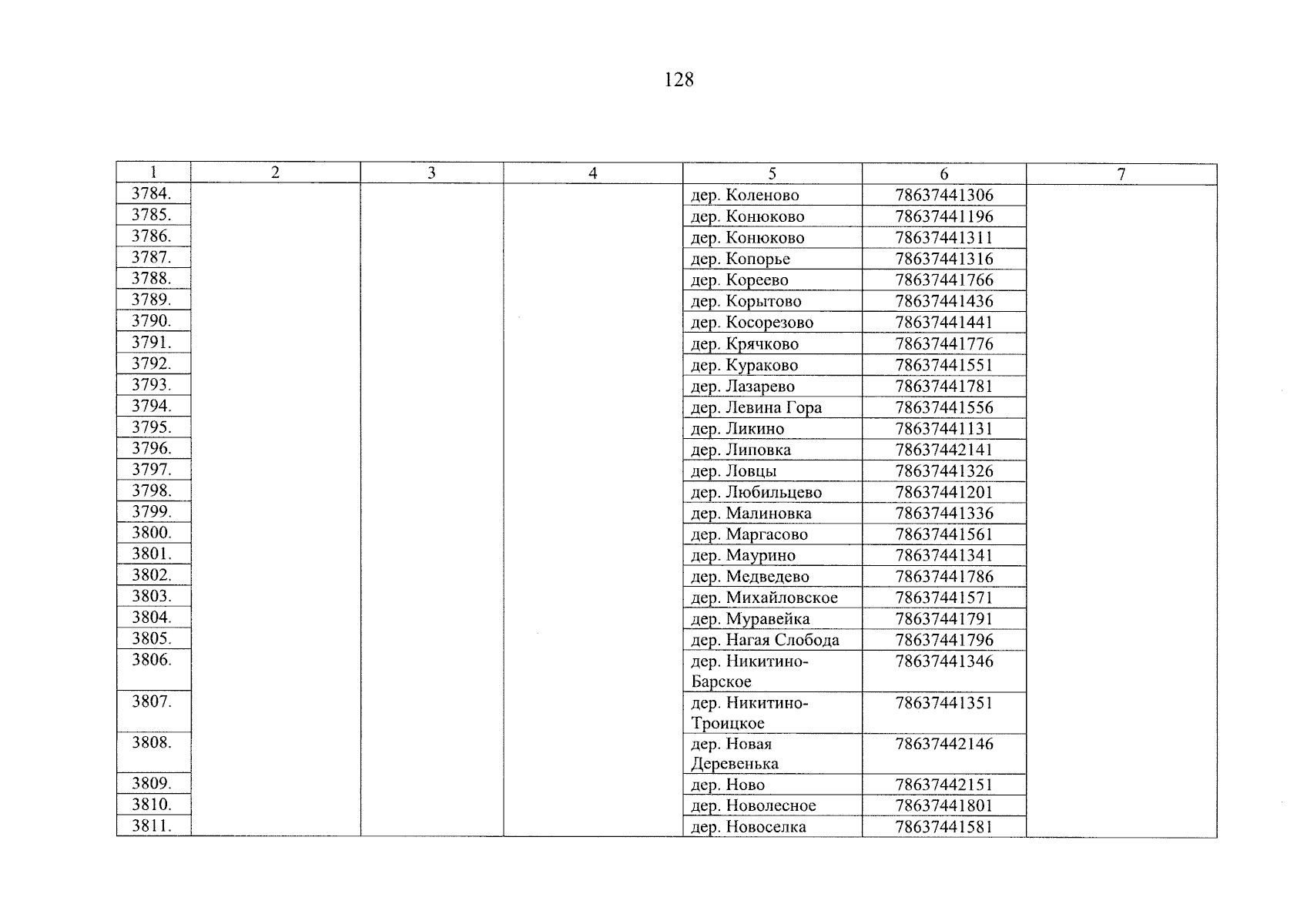 128

| 1 | 2 | 3 | 4 | 5 | 6 | 7 |
|---|---|---|---|---|---|---|
| 3784. | | | | дер. Коленово | 78637441306 | |
| 3785. | | | | дер. Конюково | 78637441196 | |
| 3786. | | | | дер. Конюково | 78637441311 | |
| 3787. | | | | дер. Копорье | 78637441316 | |
| 3788. | | | | дер. Кореево | 78637441766 | |
| 3789. | | | | дер. Корытово | 78637441436 | |
| 3790. | | | | дер. Косорезово | 78637441441 | |
| 3791. | | | | дер. Крячково | 78637441776 | |
| 3792. | | | | дер. Кураково | 78637441551 | |
| 3793. | | | | дер. Лазарево | 78637441781 | |
| 3794. | | | | дер. Левина Гора | 78637441556 | |
| 3795. | | | | дер. Ликино | 78637441131 | |
| 3796. | | | | дер. Липовка | 78637442141 | |
| 3797. | | | | дер. Ловцы | 78637441326 | |
| 3798. | | | | дер. Любильцево | 78637441201 | |
| 3799. | | | | дер. Малиновка | 78637441336 | |
| 3800. | | | | дер. Маргасово | 78637441561 | |
| 3801. | | | | дер. Маурино | 78637441341 | |
| 3802. | | | | дер. Медведево | 78637441786 | |
| 3803. | | | | дер. Михайловское | 78637441571 | |
| 3804. | | | | дер. Муравейка | 78637441791 | |
| 3805. | | | | дер. Нагая Слобода | 78637441796 | |
| 3806. | | | | дер. Никитино-Барское | 78637441346 | |
| 3807. | | | | дер. Никитино-Троицкое | 78637441351 | |
| 3808. | | | | дер. Новая Деревенька | 78637442146 | |
| 3809. | | | | дер. Ново | 78637442151 | |
| 3810. | | | | дер. Новолесное | 78637441801 | |
| 3811. | | | | дер. Новоселка | 78637441581 | |